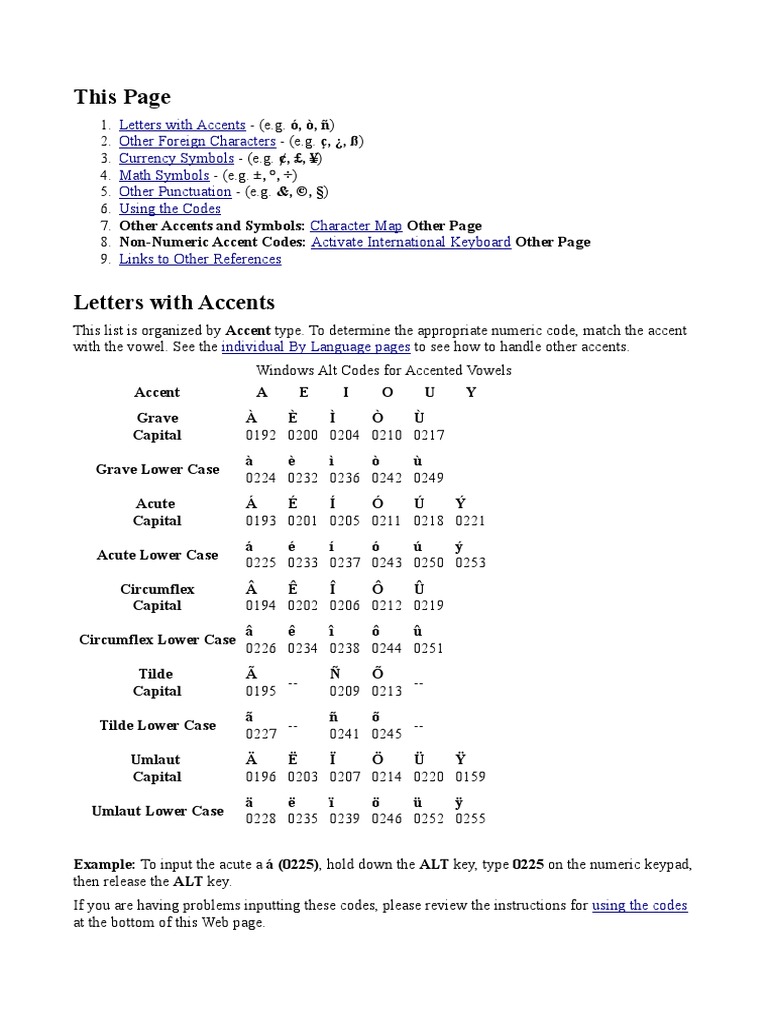 This Page

1. Letters with Accents - (e.g. ó, ò, ñ)
2. Other Foreign Characters - (e.g. ç, ¿, ß)
3. Currency Symbols - (e.g. ¢, £, ¥)
4. Math Symbols - (e.g. ±, °, ÷)
5. Other Punctuation - (e.g. &, ©, §)
6. Using the Codes
7. Other Accents and Symbols: Character Map Other Page
8. Non-Numeric Accent Codes: Activate International Keyboard Other Page
9. Links to Other References

Letters with Accents

This list is organized by Accent type. To determine the appropriate numeric code, match the accent with the vowel. See the individual By Language pages to see how to handle other accents.

Windows Alt Codes for Accented Vowels

| Accent | A | E | I | O | U | Y |
|---|---|---|---|---|---|---|
| Grave Capital | À 0192 | È 0200 | Ì 0204 | Ò 0210 | Ù 0217 | |
| Grave Lower Case | à 0224 | è 0232 | ì 0236 | ò 0242 | ù 0249 | |
| Acute Capital | Á 0193 | É 0201 | Í 0205 | Ó 0211 | Ú 0218 | Ý 0221 |
| Acute Lower Case | á 0225 | é 0233 | í 0237 | ó 0243 | ú 0250 | ý 0253 |
| Circumflex Capital | Â 0194 | Ê 0202 | Î 0206 | Ô 0212 | Û 0219 | |
| Circumflex Lower Case | â 0226 | ê 0234 | î 0238 | ô 0244 | û 0251 | |
| Tilde Capital | Ã 0195 | -- | Ñ 0209 | Õ 0213 | -- | |
| Tilde Lower Case | ã 0227 | -- | ñ 0241 | õ 0245 | -- | |
| Umlaut Capital | Ä 0196 | Ë 0203 | Ï 0207 | Ö 0214 | Ü 0220 | Ÿ 0159 |
| Umlaut Lower Case | ä 0228 | ë 0235 | ï 0239 | ö 0246 | ü 0252 | ÿ 0255 |

Example: To input the acute a á (0225), hold down the ALT key, type 0225 on the numeric keypad, then release the ALT key.

If you are having problems inputting these codes, please review the instructions for using the codes at the bottom of this Web page.